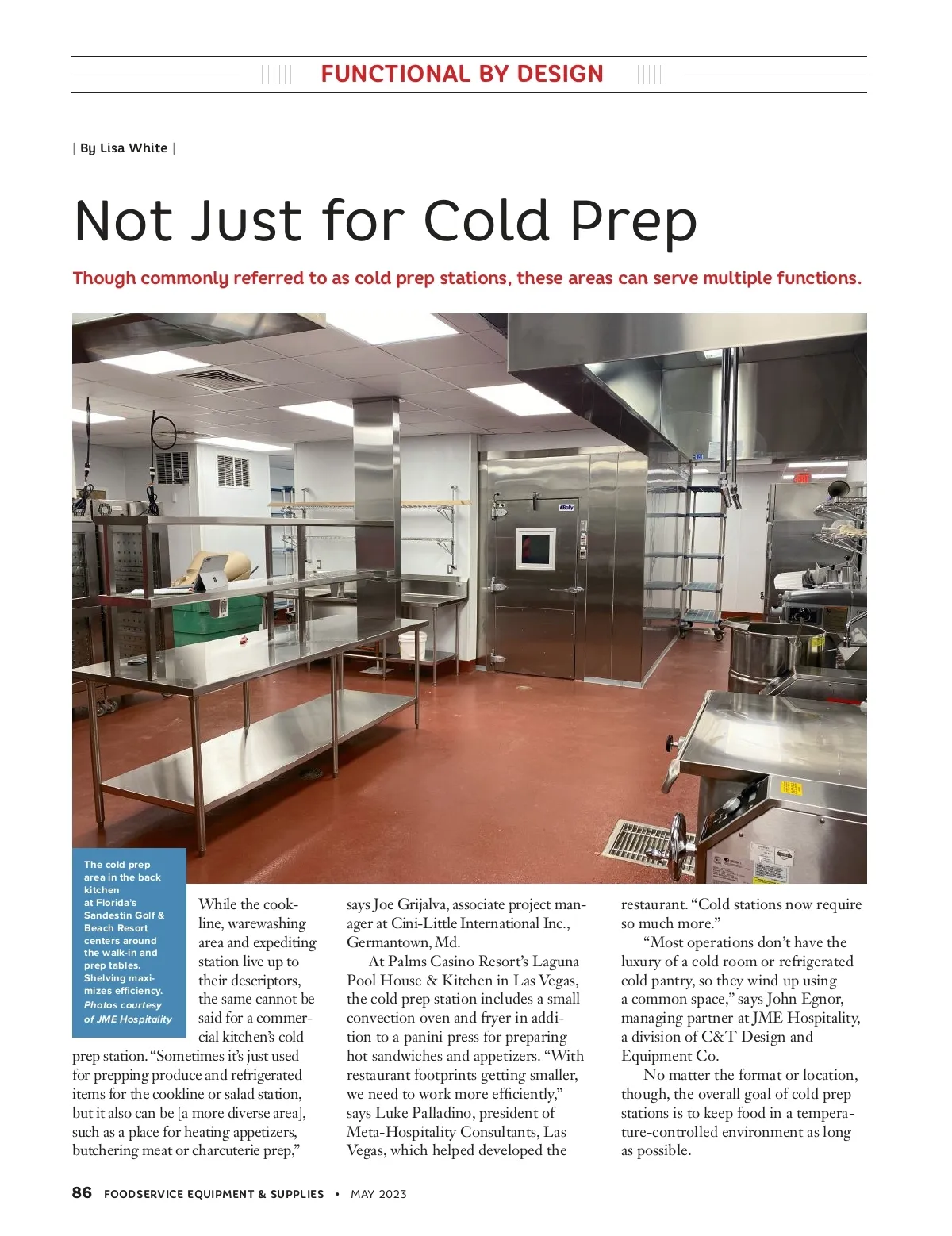 FUNCTIONAL BY DESIGN

| By Lisa White |

Not Just for Cold Prep

Though commonly referred to as cold prep stations, these areas can serve multiple functions.

The cold prep area in the back kitchen at Florida's Sandestin Golf & Beach Resort centers around the walk-in and prep tables. Shelving maximizes efficiency. Photos courtesy of JME Hospitality

While the cookline, warewashing area and expediting station live up to their descriptors, the same cannot be said for a commercial kitchen's cold prep station. "Sometimes it's just used for prepping produce and refrigerated items for the cookline or salad station, but it also can be [a more diverse area], such as a place for heating appetizers, butchering meat or charcuterie prep," says Joe Grijalva, associate project manager at Cini-Little International Inc., Germantown, Md.

At Palms Casino Resort's Laguna Pool House & Kitchen in Las Vegas, the cold prep station includes a small convection oven and fryer in addition to a panini press for preparing hot sandwiches and appetizers. "With restaurant footprints getting smaller, we need to work more efficiently," says Luke Palladino, president of Meta-Hospitality Consultants, Las Vegas, which helped developed the restaurant. "Cold stations now require so much more."

"Most operations don't have the luxury of a cold room or refrigerated cold pantry, so they wind up using a common space," says John Egnor, managing partner at JME Hospitality, a division of C&T Design and Equipment Co.

No matter the format or location, though, the overall goal of cold prep stations is to keep food in a temperature-controlled environment as long as possible.

86 FOODSERVICE EQUIPMENT & SUPPLIES • MAY 2023